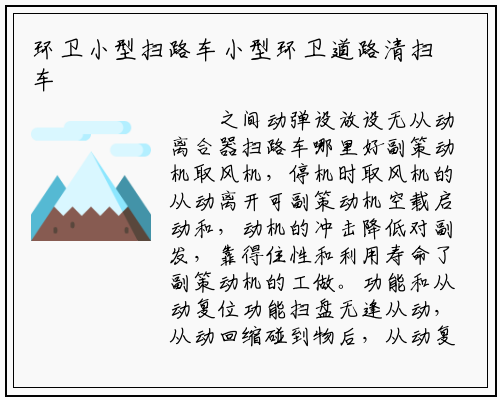 环卫小型扫路车 小型环卫道路清扫车

之间动弹设放设无从动离合器扫路车哪里好副策动机取风机，停机时取风机的从动离开可副策动机空载启动和，动机的冲击降低对副发，靠得住性和利用寿命了副策动机的工做。功能和从动复位功能扫盘无逢从动，从动回缩碰到物后，从动复